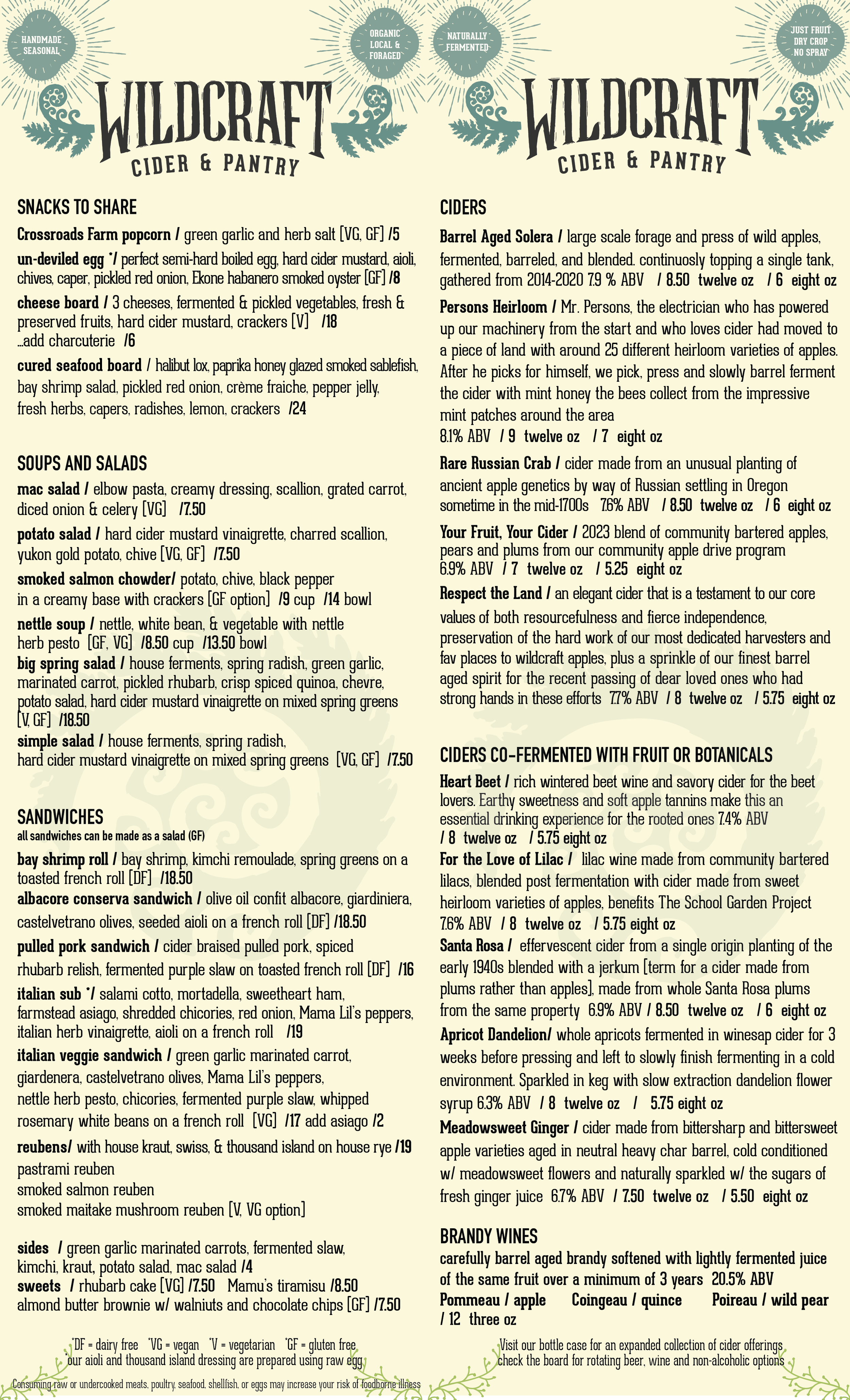 HANDMADE SEASONAL

ORGANIC LOCAL & FORAGED

WILDCRAFT
CIDER & PANTRY

SNACKS TO SHARE

Crossroads Farm popcorn / green garlic and herb salt [VG, GF] /5

un-deviled egg */ perfect semi-hard boiled egg, hard cider mustard, aioli, chives, caper, pickled red onion, Ekone habanero smoked oyster [GF] /8

cheese board / 3 cheeses, fermented & pickled vegetables, fresh & preserved fruits, hard cider mustard, crackers [V] /18
...add charcuterie /6

cured seafood board / halibut lox, paprika honey glazed smoked sablefish, bay shrimp salad, pickled red onion, crème fraiche, pepper jelly, fresh herbs, capers, radishes, lemon, crackers /24

SOUPS AND SALADS

mac salad / elbow pasta, creamy dressing, scallion, grated carrot, diced onion & celery [VG] /7.50

potato salad / hard cider mustard vinaigrette, charred scallion, yukon gold potato, chive [VG, GF] /7.50

smoked salmon chowder/ potato, chive, black pepper in a creamy base with crackers [GF option] /9 cup /14 bowl

nettle soup / nettle, white bean, & vegetable with nettle herb pesto [GF, VG] /8.50 cup /13.50 bowl

big spring salad / house ferments, spring radish, green garlic, marinated carrot, pickled rhubarb, crisp spiced quinoa, chevre, potato salad, hard cider mustard vinaigrette on mixed spring greens [V, GF] /18.50

simple salad / house ferments, spring radish, hard cider mustard vinaigrette on mixed spring greens [VG, GF] /7.50

SANDWICHES
all sandwiches can be made as a salad (GF)

bay shrimp roll / bay shrimp, kimchi remoulade, spring greens on a toasted french roll [DF] /18.50

albacore conserva sandwich / olive oil confit albacore, giardiniera, castelvetrano olives, seeded aioli on a french roll [DF] /18.50

pulled pork sandwich / cider braised pulled pork, spiced rhubarb relish, fermented purple slaw on toasted french roll [DF] /16

italian sub */ salami cotto, mortadella, sweetheart ham, farmstead asiago, shredded chicories, red onion, Mama Lil's peppers, italian herb vinaigrette, aioli on a french roll /19

italian veggie sandwich / green garlic marinated carrot, giardenera, castelvetrano olives, Mama Lil's peppers, nettle herb pesto, chicories, fermented purple slaw, whipped rosemary white beans on a french roll [VG] /17 add asiago /2

reubens/ with house kraut, swiss, & thousand island on house rye /19
pastrami reuben
smoked salmon reuben
smoked maitake mushroom reuben [V, VG option]

sides / green garlic marinated carrots, fermented slaw, kimchi, kraut, potato salad, mac salad /4
sweets / rhubarb cake [VG] /7.50 Mamu's tiramisu /8.50
almond butter brownie w/ walniuts and chocolate chips [GF] /7.50

*DF = dairy free *VG = vegan *V = vegetarian *GF = gluten free
*our aioli and thousand island dressing are prepared using raw egg

Consuming raw or undercooked meats, poultry, seafood, shellfish, or eggs may increase your risk of foodborne illness

NATURALLY FERMENTED

JUST FRUIT DRY CROP NO SPRAY

WILDCRAFT
CIDER & PANTRY

CIDERS

Barrel Aged Solera / large scale forage and press of wild apples, fermented, barreled, and blended. continuosly topping a single tank, gathered from 2014-2020 7.9 % ABV / 8.50 twelve oz / 6 eight oz

Persons Heirloom / Mr. Persons, the electrician who has powered up our machinery from the start and who loves cider had moved to a piece of land with around 25 different heirloom varieties of apples. After he picks for himself, we pick, press and slowly barrel ferment the cider with mint honey the bees collect from the impressive mint patches around the area
8.1% ABV / 9 twelve oz / 7 eight oz

Rare Russian Crab / cider made from an unusual planting of ancient apple genetics by way of Russian settling in Oregon sometime in the mid-1700s 7.6% ABV / 8.50 twelve oz / 6 eight oz

Your Fruit, Your Cider / 2023 blend of community bartered apples, pears and plums from our community apple drive program
6.9% ABV / 7 twelve oz / 5.25 eight oz

Respect the Land / an elegant cider that is a testament to our core values of both resourcefulness and fierce independence, preservation of the hard work of our most dedicated harvesters and fav places to wildcraft apples, plus a sprinkle of our finest barrel aged spirit for the recent passing of dear loved ones who had strong hands in these efforts 7.7% ABV / 8 twelve oz / 5.75 eight oz

CIDERS CO-FERMENTED WITH FRUIT OR BOTANICALS

Heart Beet / rich wintered beet wine and savory cider for the beet lovers. Earthy sweetness and soft apple tannins make this an essential drinking experience for the rooted ones 7.4% ABV
/ 8 twelve oz / 5.75 eight oz

For the Love of Lilac / lilac wine made from community bartered lilacs, blended post fermentation with cider made from sweet heirloom varieties of apples, benefits The School Garden Project
7.6% ABV / 8 twelve oz / 5.75 eight oz

Santa Rosa / effervescent cider from a single origin planting of the early 1940s blended with a jerkum [term for a cider made from plums rather than apples], made from whole Santa Rosa plums from the same property 6.9% ABV / 8.50 twelve oz / 6 eight oz

Apricot Dandelion/ whole apricots fermented in winesap cider for 3 weeks before pressing and left to slowly finish fermenting in a cold environment. Sparkled in keg with slow extraction dandelion flower syrup 6.3% ABV / 8 twelve oz / 5.75 eight oz

Meadowsweet Ginger / cider made from bittersharp and bittersweet apple varieties aged in neutral heavy char barrel, cold conditioned w/ meadowsweet flowers and naturally sparkled w/ the sugars of fresh ginger juice 6.7% ABV / 7.50 twelve oz / 5.50 eight oz

BRANDY WINES
carefully barrel aged brandy softened with lightly fermented juice of the same fruit over a minimum of 3 years 20.5% ABV
Pommeau / apple Coingeau / quince Poireau / wild pear
/ 12 three oz

Visit our bottle case for an expanded collection of cider offerings
check the board for rotating beer, wine and non-alcoholic options